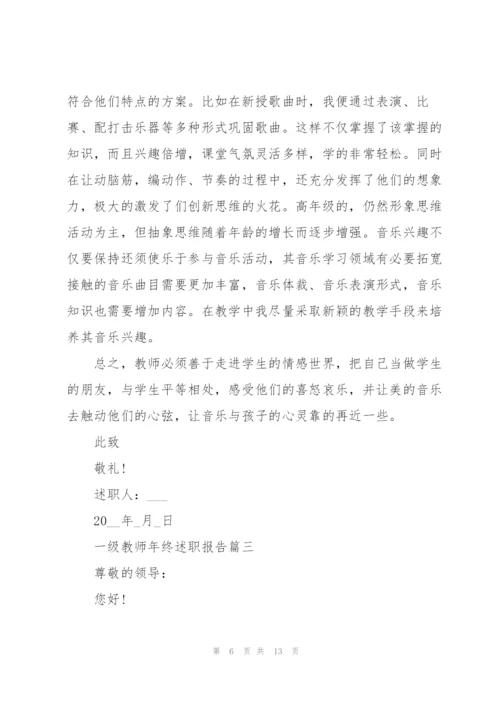 符合他们特点的方案。比如在新授歌曲时，我便通过表演、比赛、配打击乐器等多种形式巩固歌曲。这样不仅掌握了该掌握的知识，而且兴趣倍增，课堂气氛灵活多样，学的非常轻松。同时在让动脑筋，编动作、节奏的过程中，还充分发挥了他们的想象力，极大的激发了们创新思维的火花。高年级的，仍然形象思维活动为主，但抽象思维随着年龄的增长而逐步增强。音乐兴趣不仅要保持还须使乐于参与音乐活动，其音乐学习领域有必要拓宽接触的音乐曲目需要更加丰富，音乐体裁、音乐表演形式，音乐知识也需要增加内容。在教学中我尽量采取新颖的教学手段来培养其音乐兴趣。

总之，教师必须善于走进学生的情感世界，把自己当做学生的朋友，与学生平等相处，感受他们的喜怒哀乐，并让美的音乐去触动他们的心弦，让音乐与孩子的心灵靠的再近一些。

此致

敬礼！

述职人：___

20__年_月_日

一级教师年终述职报告篇三

尊敬的领导：

您好！

第 6 页 共 13 页